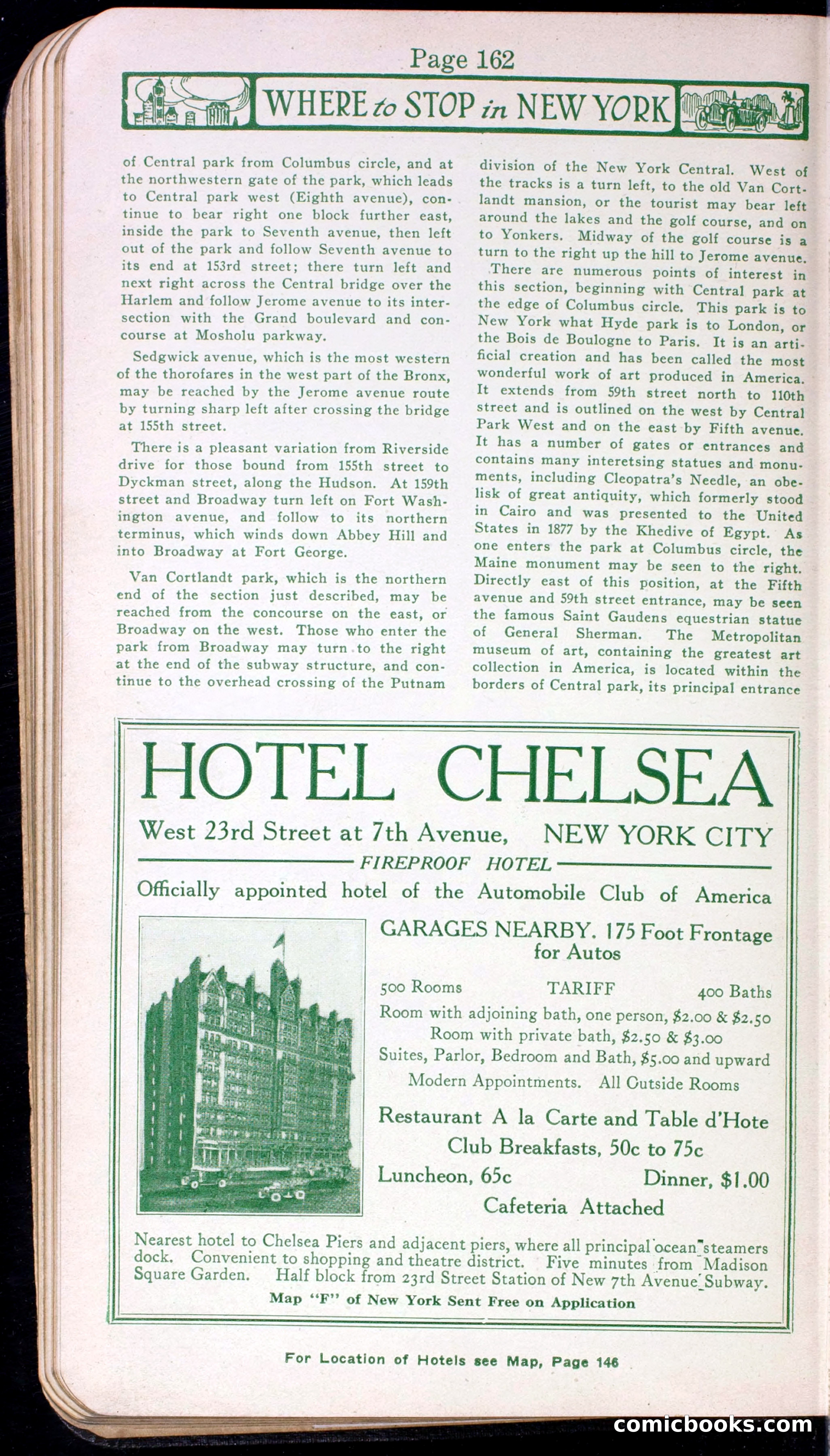 Page 162

WHERE to STOP in NEW YORK

of Central park from Columbus circle, and at the northwestern gate of the park, which leads to Central park west (Eighth avenue), continue to bear right one block further east, inside the park to Seventh avenue, then left out of the park and follow Seventh avenue to its end at 153rd street; there turn left and next right across the Central bridge over the Harlem and follow Jerome avenue to its intersection with the Grand boulevard and concourse at Mosholu parkway.

Sedgwick avenue, which is the most western of the thorofares in the west part of the Bronx, may be reached by the Jerome avenue route by turning sharp left after crossing the bridge at 155th street.

There is a pleasant variation from Riverside drive for those bound from 155th street to Dyckman street, along the Hudson. At 159th street and Broadway turn left on Fort Washington avenue, and follow to its northern terminus, which winds down Abbey Hill and into Broadway at Fort George.

Van Cortlandt park, which is the northern end of the section just described, may be reached from the concourse on the east, or Broadway on the west. Those who enter the park from Broadway may turn to the right at the end of the subway structure, and continue to the overhead crossing of the Putnam division of the New York Central. West of the tracks is a turn left, to the old Van Cortlandt mansion, or the tourist may bear left around the lakes and the golf course, and on to Yonkers. Midway of the golf course is a turn to the right up the hill to Jerome avenue.

There are numerous points of interest in this section, beginning with Central park at the edge of Columbus circle. This park is to New York what Hyde park is to London, or the Bois de Boulogne to Paris. It is an artificial creation and has been called the most wonderful work of art produced in America. It extends from 59th street north to 110th street and is outlined on the west by Central Park West and on the east by Fifth avenue. It has a number of gates or entrances and contains many interetsing statues and monuments, including Cleopatra's Needle, an obelisk of great antiquity, which formerly stood in Cairo and was presented to the United States in 1877 by the Khedive of Egypt. As one enters the park at Columbus circle, the Maine monument may be seen to the right. Directly east of this position, at the Fifth avenue and 59th street entrance, may be seen the famous Saint Gaudens equestrian statue of General Sherman. The Metropolitan museum of art, containing the greatest art collection in America, is located within the borders of Central park, its principal entrance

HOTEL CHELSEA

West 23rd Street at 7th Avenue, NEW YORK CITY

FIREPROOF HOTEL

Officially appointed hotel of the Automobile Club of America

GARAGES NEARBY. 175 Foot Frontage for Autos

500 Rooms TARIFF 400 Baths

Room with adjoining bath, one person, $2.00 & $2.50
Room with private bath, $2.50 & $3.00
Suites, Parlor, Bedroom and Bath, $5.00 and upward
Modern Appointments. All Outside Rooms

Restaurant A la Carte and Table d'Hote
Club Breakfasts, 50c to 75c
Luncheon, 65c Dinner, $1.00
Cafeteria Attached

Nearest hotel to Chelsea Piers and adjacent piers, where all principal ocean steamers dock. Convenient to shopping and theatre district. Five minutes from Madison Square Garden. Half block from 23rd Street Station of New 7th Avenue Subway.

Map "F" of New York Sent Free on Application

For Location of Hotels see Map, Page 146

comicbooks.com